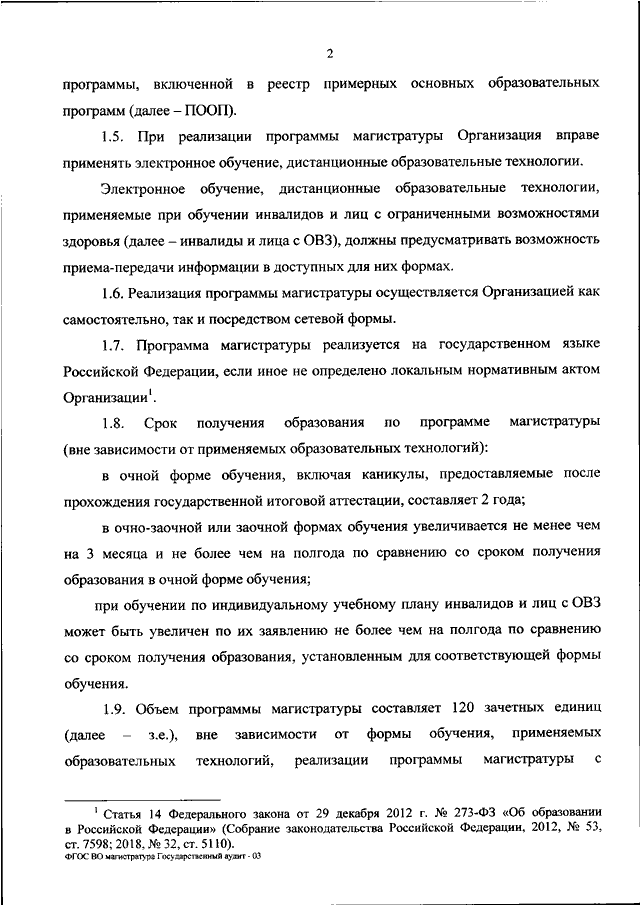 2

программы, включенной в реестр примерных основных образовательных программ (далее – ПООП).

1.5. При реализации программы магистратуры Организация вправе применять электронное обучение, дистанционные образовательные технологии.

Электронное обучение, дистанционные образовательные технологии, применяемые при обучении инвалидов и лиц с ограниченными возможностями здоровья (далее – инвалиды и лица с ОВЗ), должны предусматривать возможность приема-передачи информации в доступных для них формах.

1.6. Реализация программы магистратуры осуществляется Организацией как самостоятельно, так и посредством сетевой формы.

1.7. Программа магистратуры реализуется на государственном языке Российской Федерации, если иное не определено локальным нормативным актом Организации$^1$.

1.8. Срок получения образования по программе магистратуры (вне зависимости от применяемых образовательных технологий):

в очной форме обучения, включая каникулы, предоставляемые после прохождения государственной итоговой аттестации, составляет 2 года;

в очно-заочной или заочной формах обучения увеличивается не менее чем на 3 месяца и не более чем на полгода по сравнению со сроком получения образования в очной форме обучения;

при обучении по индивидуальному учебному плану инвалидов и лиц с ОВЗ может быть увеличен по их заявлению не более чем на полгода по сравнению со сроком получения образования, установленным для соответствующей формы обучения.

1.9. Объем программы магистратуры составляет 120 зачетных единиц (далее – з.е.), вне зависимости от формы обучения, применяемых образовательных технологий, реализации программы магистратуры с

$^1$ Статья 14 Федерального закона от 29 декабря 2012 г. № 273-ФЗ «Об образовании в Российской Федерации» (Собрание законодательства Российской Федерации, 2012, № 53, ст. 7598; 2018, № 32, ст. 5110).

ФГОС ВО магистратура Государственный аудит - 03